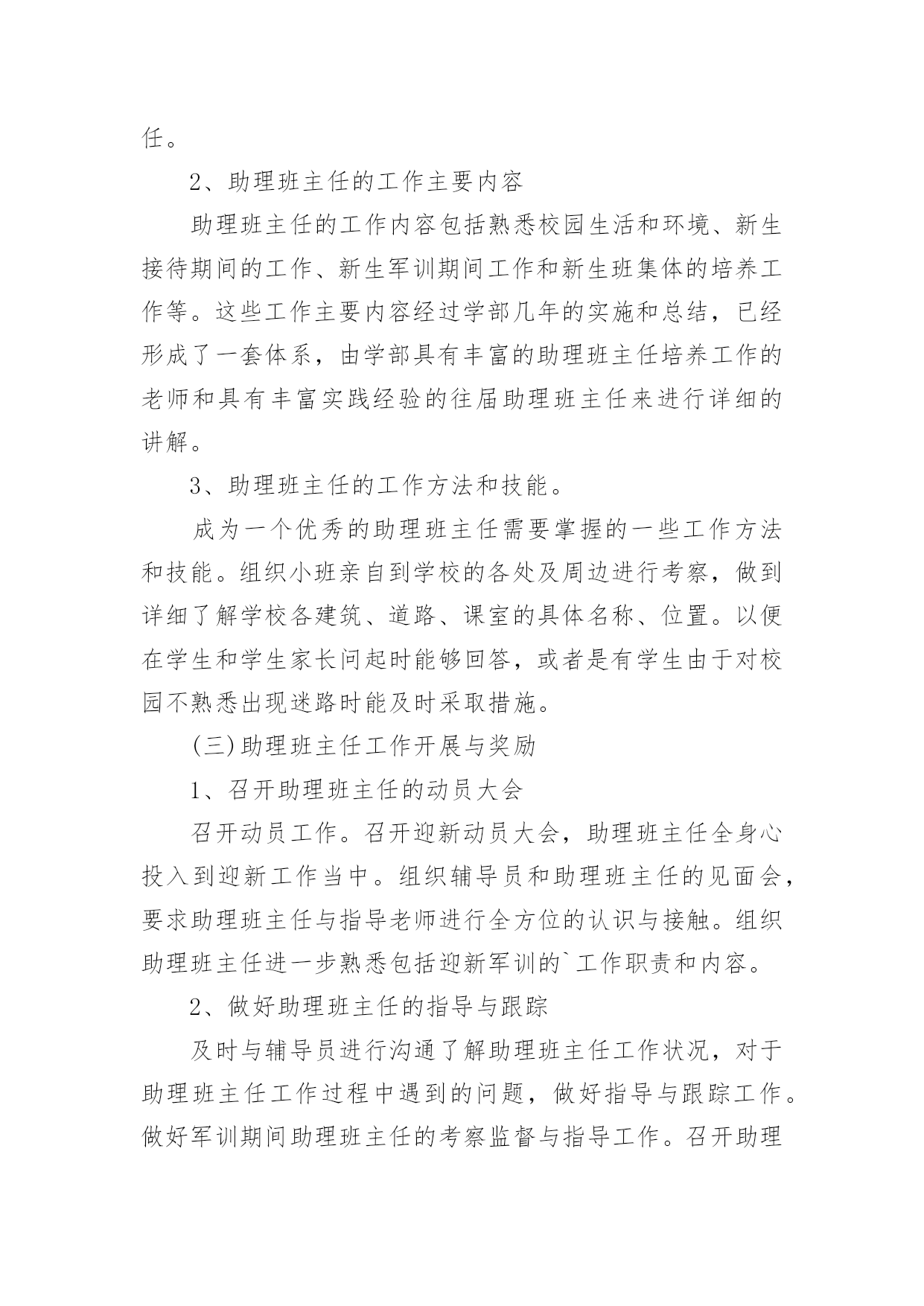 任。

2、助理班主任的工作主要内容

助理班主任的工作内容包括熟悉校园生活和环境、新生接待期间的工作、新生军训期间工作和新生班集体的培养工作等。这些工作主要内容经过学部几年的实施和总结，已经形成了一套体系，由学部具有丰富的助理班主任培养工作的老师和具有丰富实践经验的往届助理班主任来进行详细的讲解。

3、助理班主任的工作方法和技能。

成为一个优秀的助理班主任需要掌握的一些工作方法和技能。组织小班亲自到学校的各处及周边进行考察，做到详细了解学校各建筑、道路、课室的具体名称、位置。以便在学生和学生家长问起时能够回答，或者是有学生由于对校园不熟悉出现迷路时能及时采取措施。

(三)助理班主任工作开展与奖励

1、召开助理班主任的动员大会

召开动员工作。召开迎新动员大会，助理班主任全身心投入到迎新工作当中。组织辅导员和助理班主任的见面会，要求助理班主任与指导老师进行全方位的认识与接触。组织助理班主任进一步熟悉包括迎新军训的`工作职责和内容。

2、做好助理班主任的指导与跟踪

及时与辅导员进行沟通了解助理班主任工作状况，对于助理班主任工作过程中遇到的问题，做好指导与跟踪工作。做好军训期间助理班主任的考察监督与指导工作。召开助理